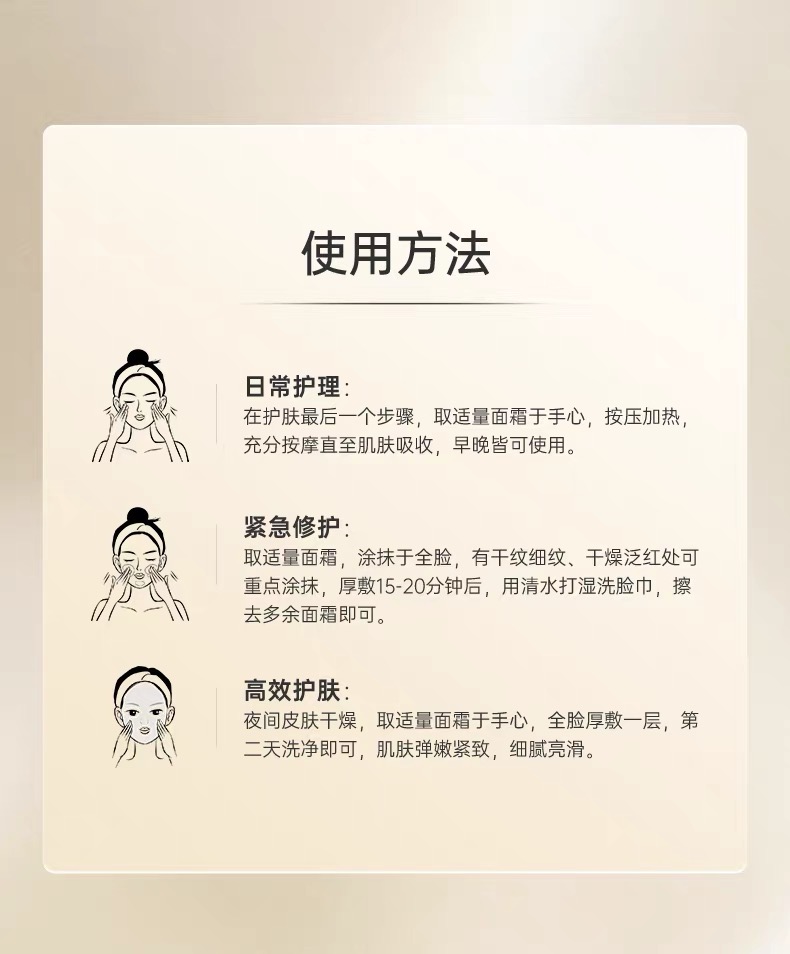 使用方法

日常护理：
在护肤最后一个步骤，取适量面霜于手心，按压加热，充分按摩直至肌肤吸收，早晚皆可使用。

紧急修护：
取适量面霜，涂抹于全脸，有干纹细纹、干燥泛红处可重点涂抹，厚敷15-20分钟后，用清水打湿洗脸巾，擦去多余面霜即可。

高效护肤：
夜间皮肤干燥，取适量面霜于手心，全脸厚敷一层，第二天洗净即可，肌肤弹嫩紧致，细腻亮滑。